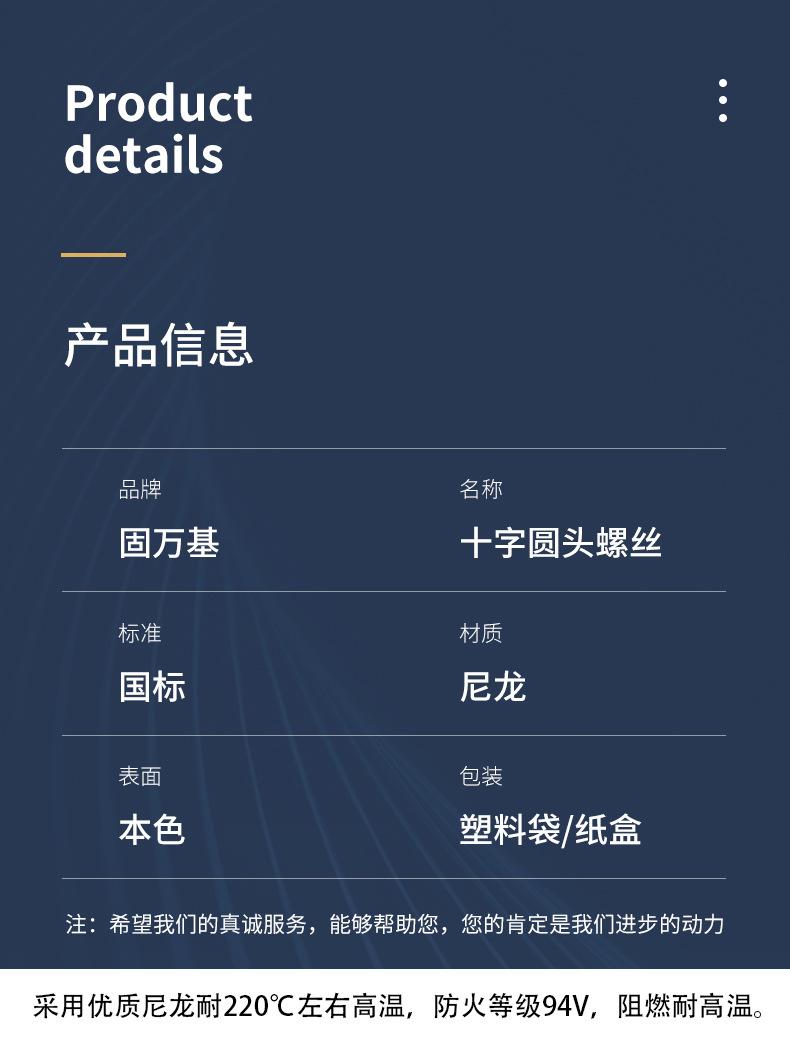 Product details

产品信息

品牌
固万基

名称
十字圆头螺丝

标准
国标

材质
尼龙

表面
本色

包装
塑料袋/纸盒

注：希望我们的真诚服务，能够帮助您，您的肯定是我们进步的动力

采用优质尼龙耐220℃左右高温，防火等级94V，阻燃耐高温。